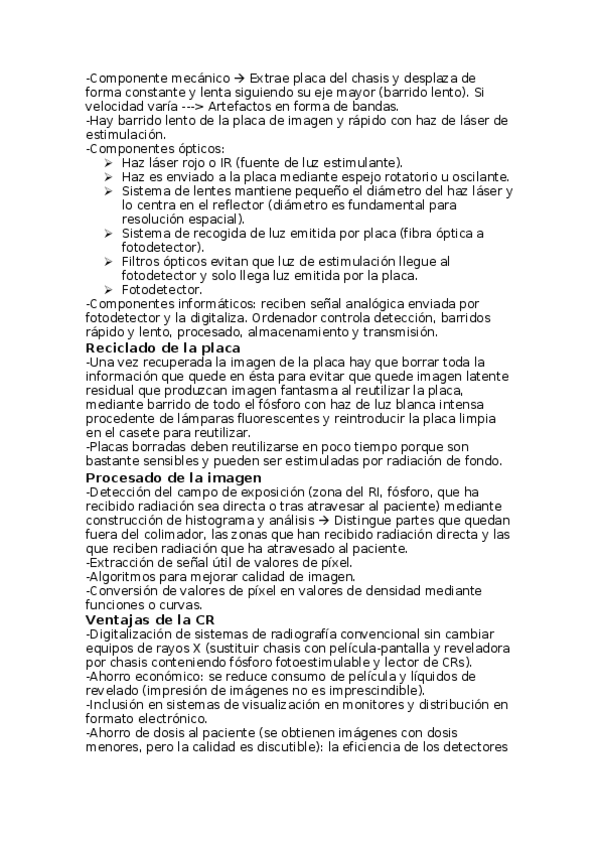 -Componente mecánico → Extrae placa del chasis y desplaza de forma constante y lenta siguiendo su eje mayor (barrido lento). Si velocidad varía ---> Artefactos en forma de bandas.
-Hay barrido lento de la placa de imagen y rápido con haz de láser de estimulación.
-Componentes ópticos:
➢ Haz láser rojo o IR (fuente de luz estimulante).
➢ Haz es enviado a la placa mediante espejo rotatorio u oscilante.
➢ Sistema de lentes mantiene pequeño el diámetro del haz láser y lo centra en el reflector (diámetro es fundamental para resolución espacial).
➢ Sistema de recogida de luz emitida por placa (fibra óptica a fotodetector).
➢ Filtros ópticos evitan que luz de estimulación llegue al fotodetector y solo llega luz emitida por la placa.
➢ Fotodetector.
-Componentes informáticos: reciben señal analógica enviada por fotodetector y la digitaliza. Ordenador controla detección, barridos rápido y lento, procesado, almacenamiento y transmisión.
Reciclado de la placa
-Una vez recuperada la imagen de la placa hay que borrar toda la información que quede en ésta para evitar que quede imagen latente residual que produzcan imagen fantasma al reutilizar la placa, mediante barrido de todo el fósforo con haz de luz blanca intensa procedente de lámparas fluorescentes y reintroducir la placa limpia en el casete para reutilizar.
-Placas borradas deben reutilizarse en poco tiempo porque son bastante sensibles y pueden ser estimuladas por radiación de fondo.
Procesado de la imagen
-Detección del campo de exposición (zona del RI, fósforo, que ha recibido radiación sea directa o tras atravesar al paciente) mediante construcción de histograma y análisis → Distingue partes que quedan fuera del colimador, las zonas que han recibido radiación directa y las que reciben radiación que ha atravesado al paciente.
-Extracción de señal útil de valores de píxel.
-Algoritmos para mejorar calidad de imagen.
-Conversión de valores de píxel en valores de densidad mediante funciones o curvas.
Ventajas de la CR
-Digitalización de sistemas de radiografía convencional sin cambiar equipos de rayos X (sustituir chasis con película-pantalla y reveladora por chasis conteniendo fósforo fotoestimulable y lector de CRs).
-Ahorro económico: se reduce consumo de película y líquidos de revelado (impresión de imágenes no es imprescindible).
-Inclusión en sistemas de visualización en monitores y distribución en formato electrónico.
-Ahorro de dosis al paciente (se obtienen imágenes con dosis menores, pero la calidad es discutible): la eficiencia de los detectores